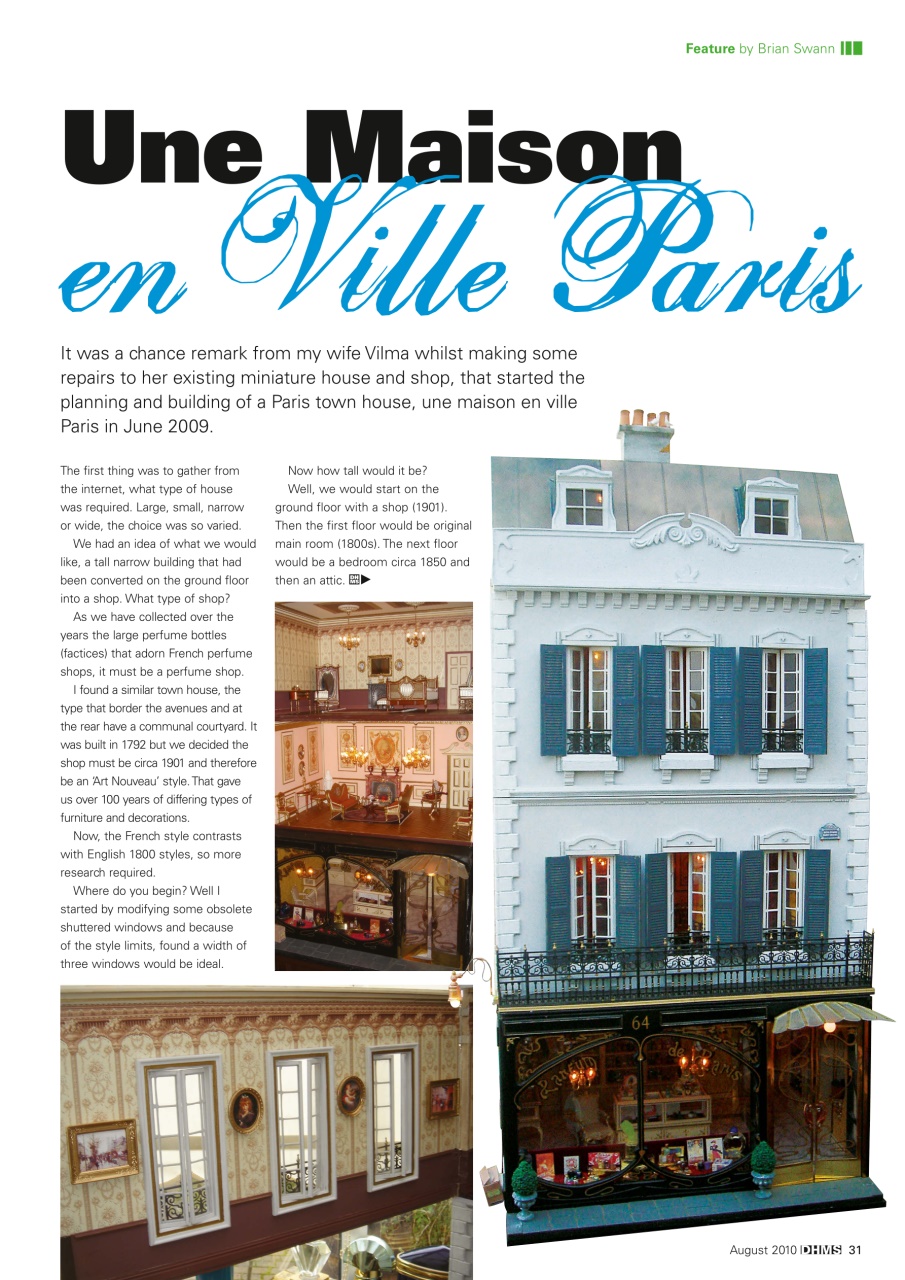 Feature by Brian Swann

Une Maison en Ville Paris

It was a chance remark from my wife Vilma whilst making some repairs to her existing miniature house and shop, that started the planning and building of a Paris town house, une maison en ville Paris in June 2009.

The first thing was to gather from the internet, what type of house was required. Large, small, narrow or wide, the choice was so varied.

We had an idea of what we would like, a tall narrow building that had been converted on the ground floor into a shop. What type of shop?

As we have collected over the years the large perfume bottles (factices) that adorn French perfume shops, it must be a perfume shop.

I found a similar town house, the type that border the avenues and at the rear have a communal courtyard. It was built in 1792 but we decided the shop must be circa 1901 and therefore be an 'Art Nouveau' style. That gave us over 100 years of differing types of furniture and decorations.

Now, the French style contrasts with English 1800 styles, so more research required.

Where do you begin? Well I started by modifying some obsolete shuttered windows and because of the style limits, found a width of three windows would be ideal.

Now how tall would it be?

Well, we would start on the ground floor with a shop (1901). Then the first floor would be original main room (1800s). The next floor would be a bedroom circa 1850 and then an attic.

64

August 2010 DHMS 31